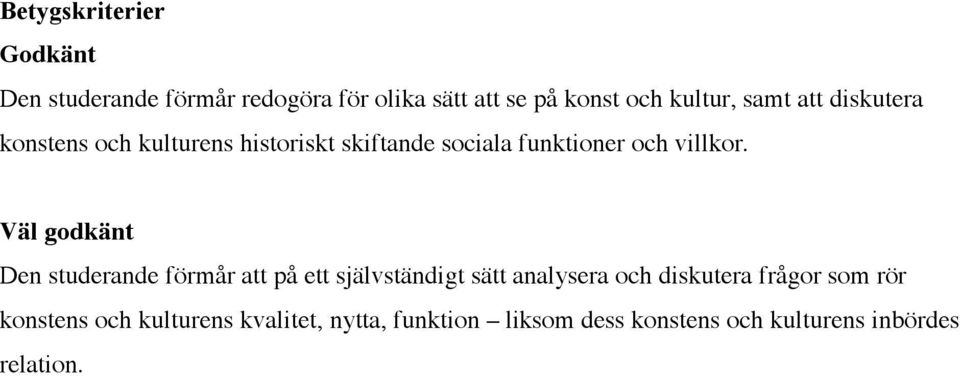 Betygskriterier

Godkänt

Den studerande förmår redogöra för olika sätt att se på konst och kultur, samt att diskutera konstens och kulturens historiskt skiftande sociala funktioner och villkor.

Väl godkänt

Den studerande förmår att på ett självständigt sätt analysera och diskutera frågor som rör konstens och kulturens kvalitet, nytta, funktion – liksom dess konstens och kulturens inbördes relation.